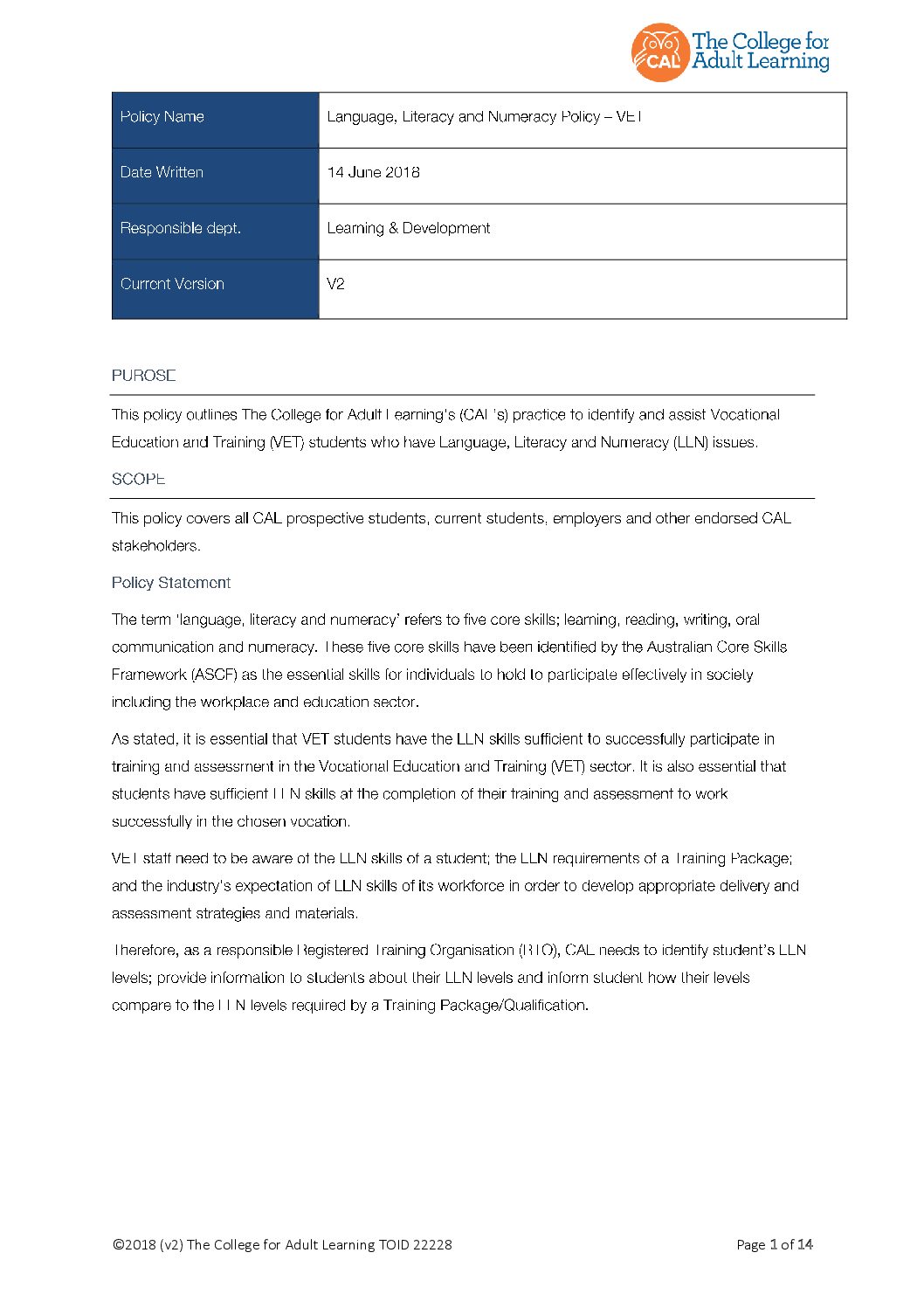 CAL The College for Adult Learning

| Policy Name | Language, Literacy and Numeracy Policy – VET |
|---|---|
| Date Written | 14 June 2018 |
| Responsible dept. | Learning & Development |
| Current Version | V2 |

PUROSE

This policy outlines The College for Adult Learning's (CAL's) practice to identify and assist Vocational Education and Training (VET) students who have Language, Literacy and Numeracy (LLN) issues.

SCOPE

This policy covers all CAL prospective students, current students, employers and other endorsed CAL stakeholders.

Policy Statement

The term 'language, literacy and numeracy' refers to five core skills; learning, reading, writing, oral communication and numeracy. These five core skills have been identified by the Australian Core Skills Framework (ASCF) as the essential skills for individuals to hold to participate effectively in society including the workplace and education sector.

As stated, it is essential that VET students have the LLN skills sufficient to successfully participate in training and assessment in the Vocational Education and Training (VET) sector. It is also essential that students have sufficient LLN skills at the completion of their training and assessment to work successfully in the chosen vocation.

VET staff need to be aware of the LLN skills of a student; the LLN requirements of a Training Package; and the industry's expectation of LLN skills of its workforce in order to develop appropriate delivery and assessment strategies and materials.

Therefore, as a responsible Registered Training Organisation (RTO), CAL needs to identify student's LLN levels; provide information to students about their LLN levels and inform student how their levels compare to the LLN levels required by a Training Package/Qualification.

©2018 (v2) The College for Adult Learning TOID 22228

Page 1 of 14